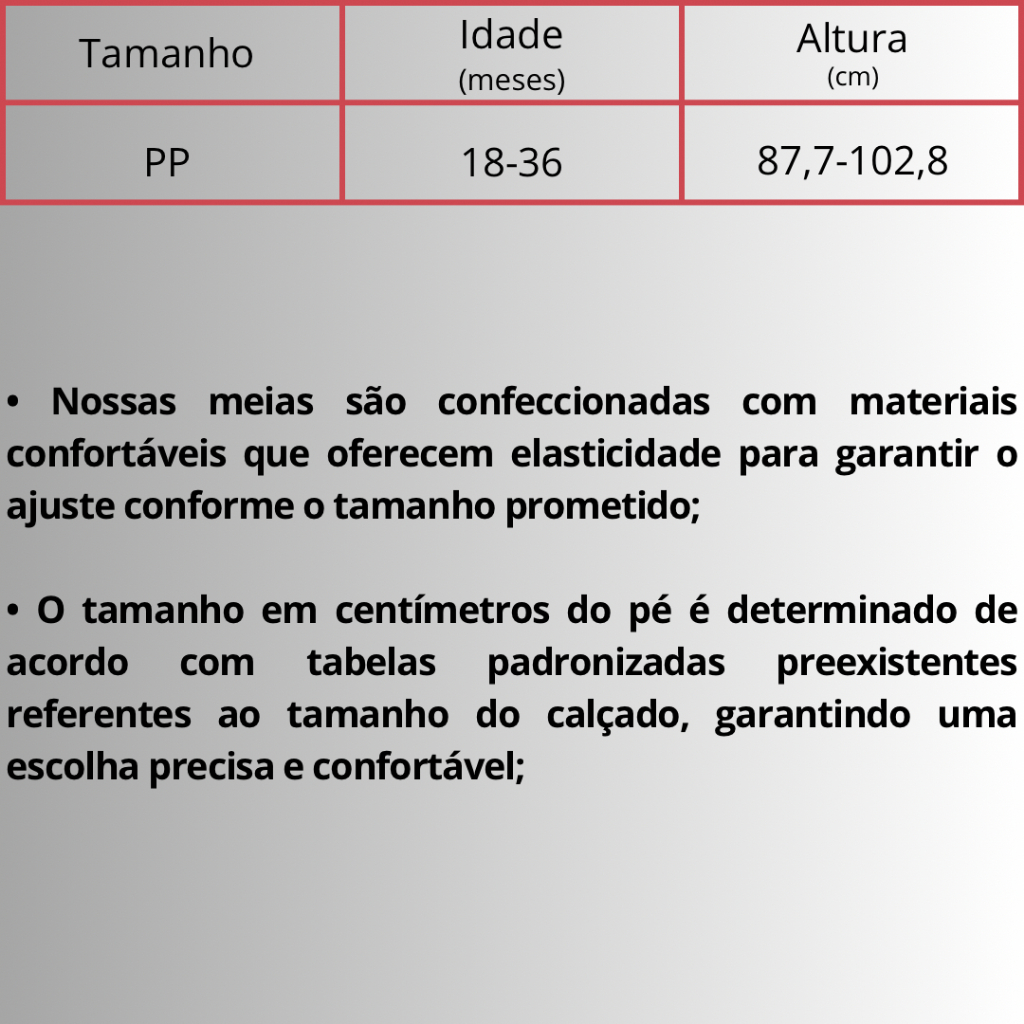 | Tamanho | Idade (meses) | Altura (cm) |
|---|---|---|
| PP | 18-36 | 87,7-102,8 |

• Nossas meias são confeccionadas com materiais confortáveis que oferecem elasticidade para garantir o ajuste conforme o tamanho prometido;

• O tamanho em centímetros do pé é determinado de acordo com tabelas padronizadas preexistentes referentes ao tamanho do calçado, garantindo uma escolha precisa e confortável;